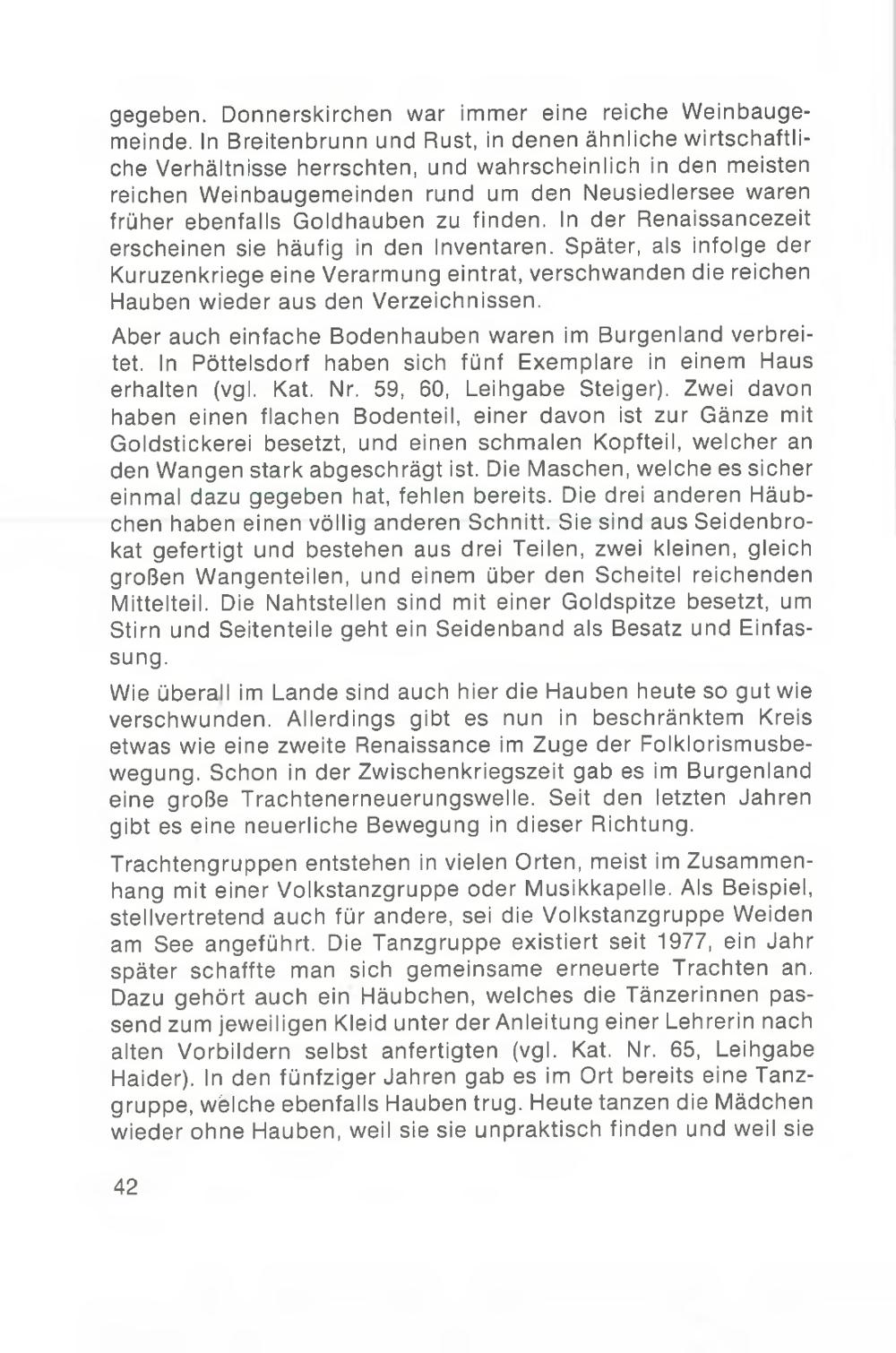 gegeben. Donnerskirchen war immer eine reiche Weinbaugemeinde. In Breitenbrunn und Rust, in denen ähnliche wirtschaftliche Verhältnisse herrschten, und wahrscheinlich in den meisten reichen Weinbaugemeinden rund um den Neusiedlersee waren früher ebenfalls Goldhauben zu finden. In der Renaissancezeit erscheinen sie häufig in den Inventaren. Später, als infolge der Kuruzenkriege eine Verarmung eintrat, verschwanden die reichen Hauben wieder aus den Verzeichnissen.

Aber auch einfache Bodenhauben waren im Burgenland verbreitet. In Pöttelsdorf haben sich fünf Exemplare in einem Haus erhalten (vgl. Kat. Nr. 59, 60, Leihgabe Steiger). Zwei davon haben einen flachen Bodenteil, einer davon ist zur Gänze mit Goldstickerei besetzt, und einen schmalen Kopfteil, welcher an den Wangen stark abgeschrägt ist. Die Maschen, welche es sicher einmal dazu gegeben hat, fehlen bereits. Die drei anderen Häubchen haben einen völlig anderen Schnitt. Sie sind aus Seidenbrokat gefertigt und bestehen aus drei Teilen, zwei kleinen, gleich großen Wangenteilen, und einem über den Scheitel reichenden Mittelteil. Die Nahtstellen sind mit einer Goldspitze besetzt, um Stirn und Seitenteile geht ein Seidenband als Besatz und Einfassung.

Wie überall im Lande sind auch hier die Hauben heute so gut wie verschwunden. Allerdings gibt es nun in beschränktem Kreis etwas wie eine zweite Renaissance im Zuge der Folklorismusbewegung. Schon in der Zwischenkriegszeit gab es im Burgenland eine große Trachtenerneuerungswelle. Seit den letzten Jahren gibt es eine neuerliche Bewegung in dieser Richtung.

Trachtengruppen entstehen in vielen Orten, meist im Zusammenhang mit einer Volkstanzgruppe oder Musikkapelle. Als Beispiel, stellvertretend auch für andere, sei die Volkstanzgruppe Weiden am See angeführt. Die Tanzgruppe existiert seit 1977, ein Jahr später schaffte man sich gemeinsame erneuerte Trachten an. Dazu gehört auch ein Häubchen, welches die Tänzerinnen passend zum jeweiligen Kleid unter der Anleitung einer Lehrerin nach alten Vorbildern selbst anfertigten (vgl. Kat. Nr. 65, Leihgabe Haider). In den fünfziger Jahren gab es im Ort bereits eine Tanzgruppe, welche ebenfalls Hauben trug. Heute tanzen die Mädchen wieder ohne Hauben, weil sie sie unpraktisch finden und weil sie

42